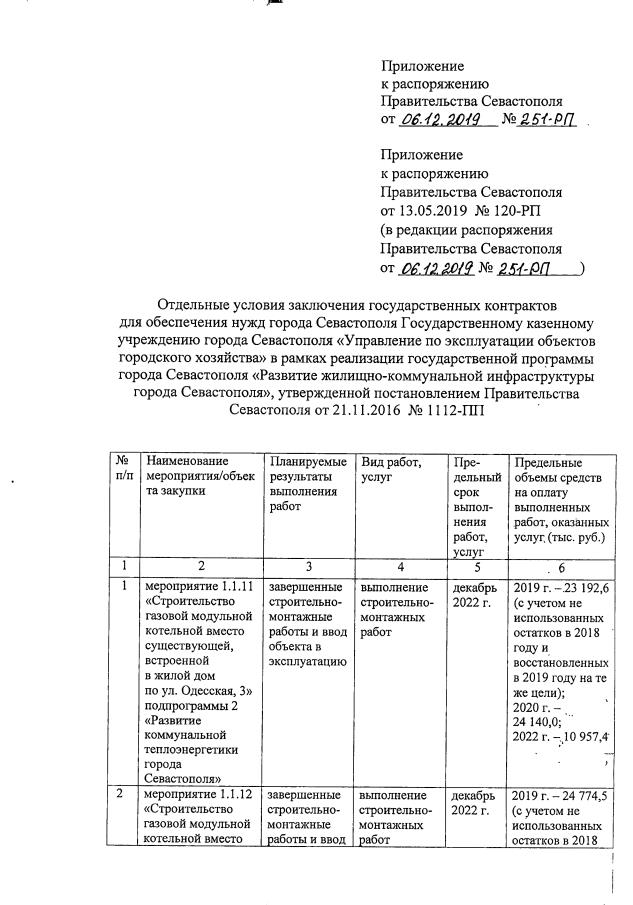 Приложение
к распоряжению
Правительства Севастополя
от 06.12.2019 № 251-РП

Приложение
к распоряжению
Правительства Севастополя
от 13.05.2019 № 120-РП
(в редакции распоряжения
Правительства Севастополя
от 06.12.2019 № 251-РП )

Отдельные условия заключения государственных контрактов для обеспечения нужд города Севастополя Государственному казенному учреждению города Севастополя «Управление по эксплуатации объектов городского хозяйства» в рамках реализации государственной программы города Севастополя «Развитие жилищно-коммунальной инфраструктуры города Севастополя», утвержденной постановлением Правительства Севастополя от 21.11.2016 № 1112-ПП

| № п/п | Наименование мероприятия/объекта закупки | Планируемые результаты выполнения работ | Вид работ, услуг | Предельный срок выполнения работ, услуг | Предельные объемы средств на оплату выполненных работ, оказанных услуг (тыс. руб.) |
|---|---|---|---|---|---|
| 1 | 2 | 3 | 4 | 5 | 6 |
| 1 | мероприятие 1.1.11 «Строительство газовой модульной котельной вместо существующей, встроенной в жилой дом по ул. Одесская, 3» подпрограммы 2 «Развитие коммунальной теплоэнергетики города Севастополя» | завершенные строительно-монтажные работы и ввод объекта в эксплуатацию | выполнение строительно-монтажных работ | декабрь 2022 г. | 2019 г. – 23 192,6 (с учетом не использованных остатков в 2018 году и восстановленных в 2019 году на те же цели); 2020 г. – 24 140,0; 2022 г. – 10 957,4 |
| 2 | мероприятие 1.1.12 «Строительство газовой модульной котельной вместо | завершенные строительно-монтажные работы и ввод | выполнение строительно-монтажных работ | декабрь 2022 г. | 2019 г. – 24 774,5 (с учетом не использованных остатков в 2018 |